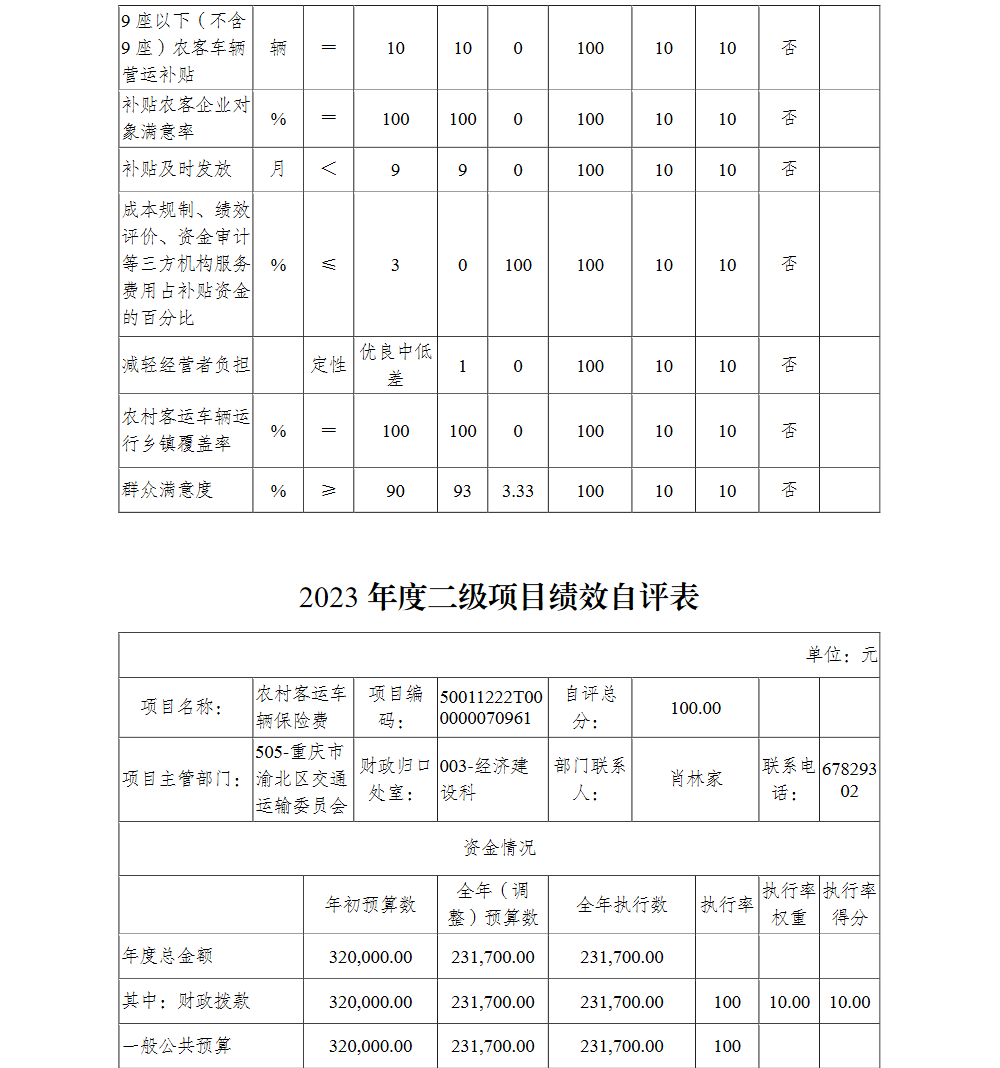 | 9座以下（不含9座）农客车辆营运补贴 | 辆 | ＝ | 10 | 10 | 0 | 100 | 10 | 10 | 否 | |
|---|---|---|---|---|---|---|---|---|---|---|
| 补贴农客企业对象满意率 | % | ＝ | 100 | 100 | 0 | 100 | 10 | 10 | 否 | |
| 补贴及时发放 | 月 | ＜ | 9 | 9 | 0 | 100 | 10 | 10 | 否 | |
| 成本规制、绩效评价、资金审计等三方机构服务费用占补贴资金的百分比 | % | ≤ | 3 | 0 | 100 | 100 | 10 | 10 | 否 | |
| 减轻经营者负担 | | 定性 | 优良中低差 | 1 | 0 | 100 | 10 | 10 | 否 | |
| 农村客运车辆运行乡镇覆盖率 | % | ＝ | 100 | 100 | 0 | 100 | 10 | 10 | 否 | |
| 群众满意度 | % | ≥ | 90 | 93 | 3.33 | 100 | 10 | 10 | 否 | |

2023 年度二级项目绩效自评表

单位：元

| 项目名称： | 农村客运车辆保险费 | 项目编码： | 50011222T000000070961 | 自评总分： | 100.00 | | |
|---|---|---|---|---|---|---|---|
| 项目主管部门： | 505-重庆市渝北区交通运输委员会 | 财政归口处室： | 003-经济建设科 | 部门联系人： | 肖林家 | 联系电话： | 67829302 |

资金情况

| | 年初预算数 | 全年（调整）预算数 | 全年执行数 | 执行率 | 执行率权重 | 执行率得分 |
|---|---|---|---|---|---|---|
| 年度总金额 | 320,000.00 | 231,700.00 | 231,700.00 | | | |
| 其中：财政拨款 | 320,000.00 | 231,700.00 | 231,700.00 | 100 | 10.00 | 10.00 |
| 一般公共预算 | 320,000.00 | 231,700.00 | 231,700.00 | 100 | | |